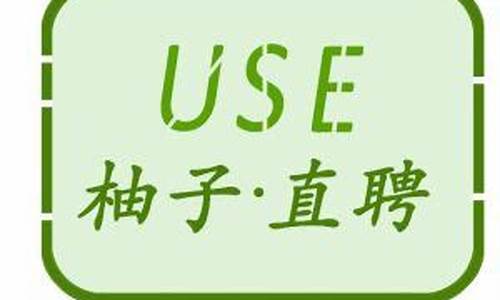 USE
柚子·直聘